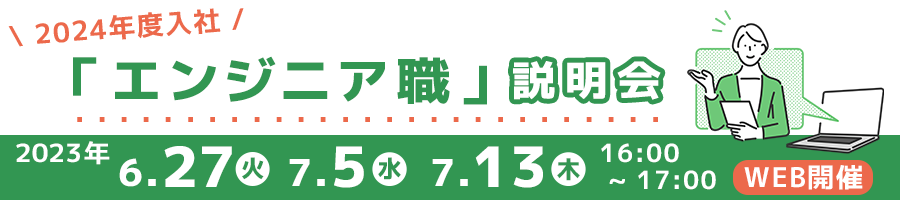 \ 2024年度入社 /

「エンジニア職」説明会

2023年 6.27 火 7.5 水 7.13 木 16:00 ~ 17:00 WEB開催